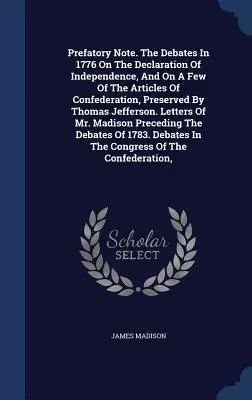 Prefatory Note. The Debates In 1776 On The Declaration Of Independence, And On A Few Of The Articles Of Confederation, Preserved By Thomas Jefferson. Letters Of Mr. Madison Preceding The Debates Of 1783. Debates In The Congress Of The Confederation,

Scholar
SELECT

JAMES MADISON